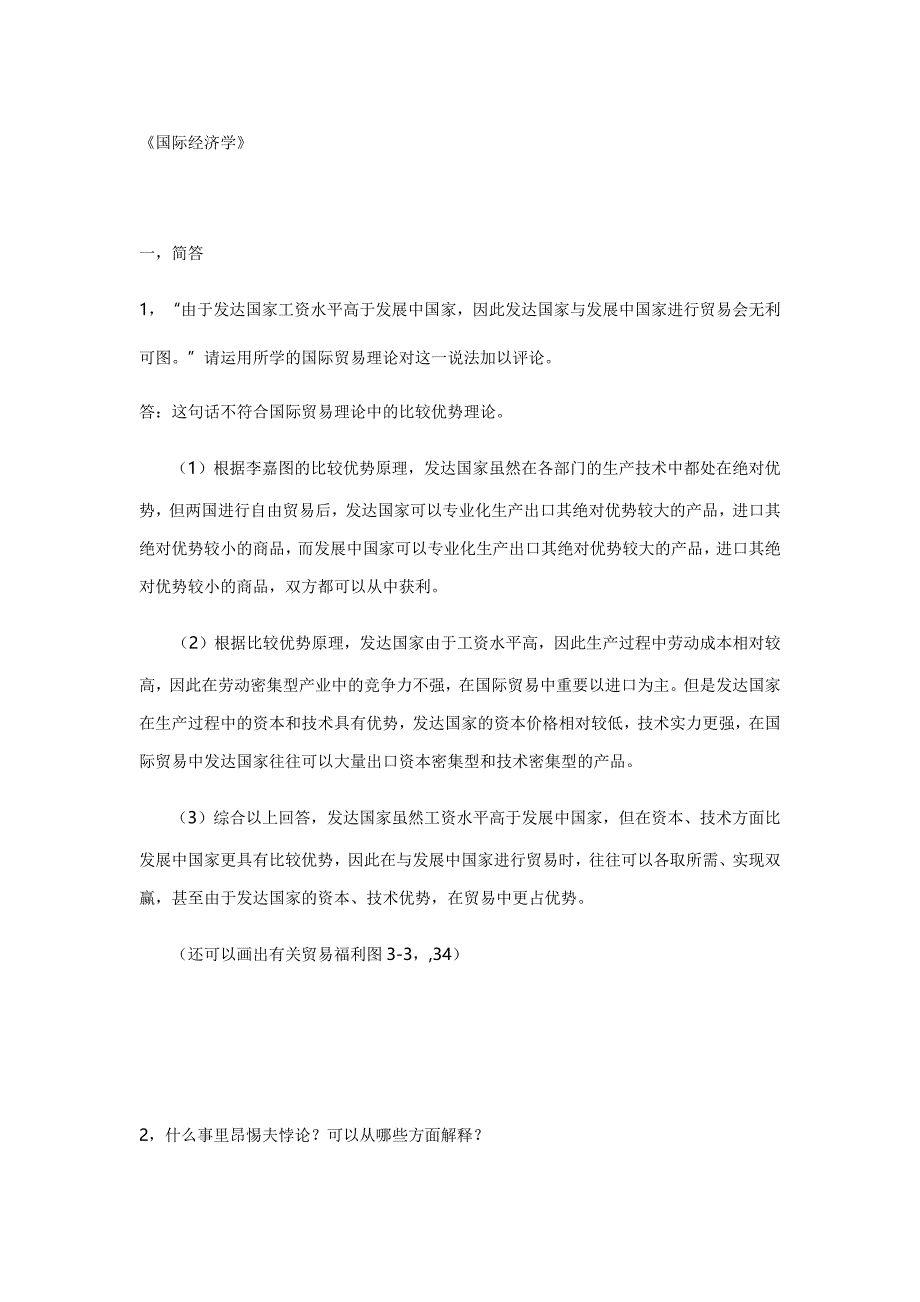 《国际经济学》

一，简答

1，“由于发达国家工资水平高于发展中国家，因此发达国家与发展中国家进行贸易会无利可图。”请运用所学的国际贸易理论对这一说法加以评论。

答：这句话不符合国际贸易理论中的比较优势理论。

（1）根据李嘉图的比较优势原理，发达国家虽然在各部门的生产技术中都处在绝对优势，但两国进行自由贸易后，发达国家可以专业化生产出口其绝对优势较大的产品，进口其绝对优势较小的商品，而发展中国家可以专业化生产出口其绝对优势较大的产品，进口其绝对优势较小的商品，双方都可以从中获利。

（2）根据比较优势原理，发达国家由于工资水平高，因此生产过程中劳动成本相对较高，因此在劳动密集型产业中的竞争力不强，在国际贸易中重要以进口为主。但是发达国家在生产过程中的资本和技术具有优势，发达国家的资本价格相对较低，技术实力更强，在国际贸易中发达国家往往可以大量出口资本密集型和技术密集型的产品。

（3）综合以上回答，发达国家虽然工资水平高于发展中国家，但在资本、技术方面比发展中国家更具有比较优势，因此在与发展中国家进行贸易时，往往可以各取所需、实现双赢，甚至由于发达国家的资本、技术优势，在贸易中更占优势。

（还可以画出有关贸易福利图 3-3，,34）

2，什么事里昂惕夫悖论？可以从哪些方面解释？